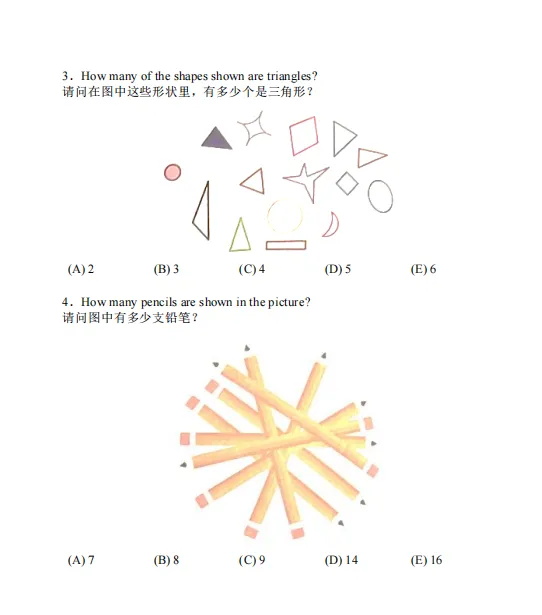 3．How many of the shapes shown are triangles?
请问在图中这些形状里，有多少个是三角形？

(A) 2 (B) 3 (C) 4 (D) 5 (E) 6

4．How many pencils are shown in the picture?
请问图中有多少支铅笔？

(A) 7 (B) 8 (C) 9 (D) 14 (E) 16